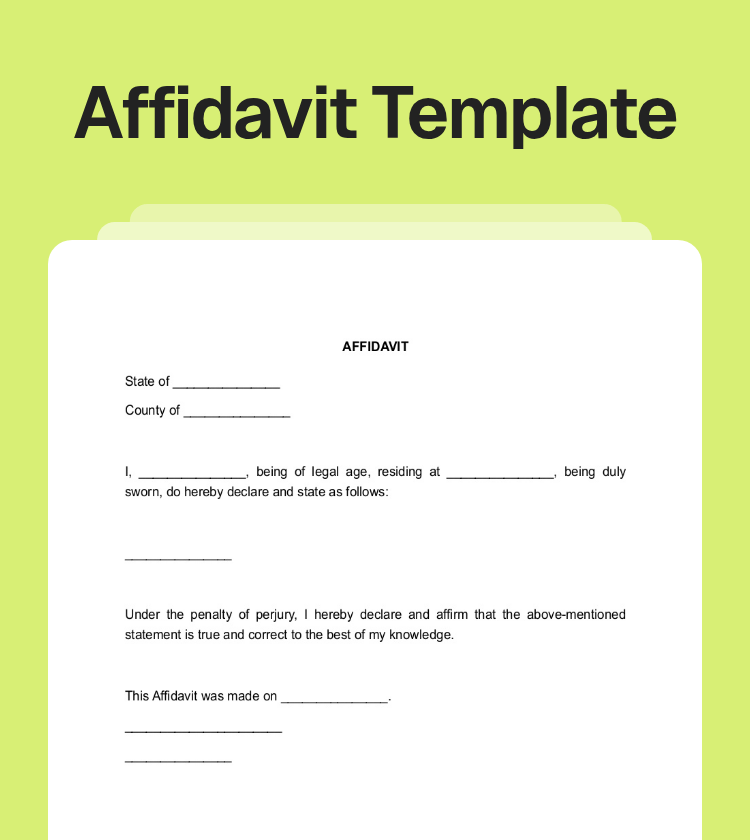 Affidavit Template

AFFIDAVIT

State of ____

County of ____

I, ____, being of legal age, residing at ____, being duly sworn, do hereby declare and state as follows:

____

Under the penalty of perjury, I hereby declare and affirm that the above-mentioned statement is true and correct to the best of my knowledge.

This Affidavit was made on ____.

____

____